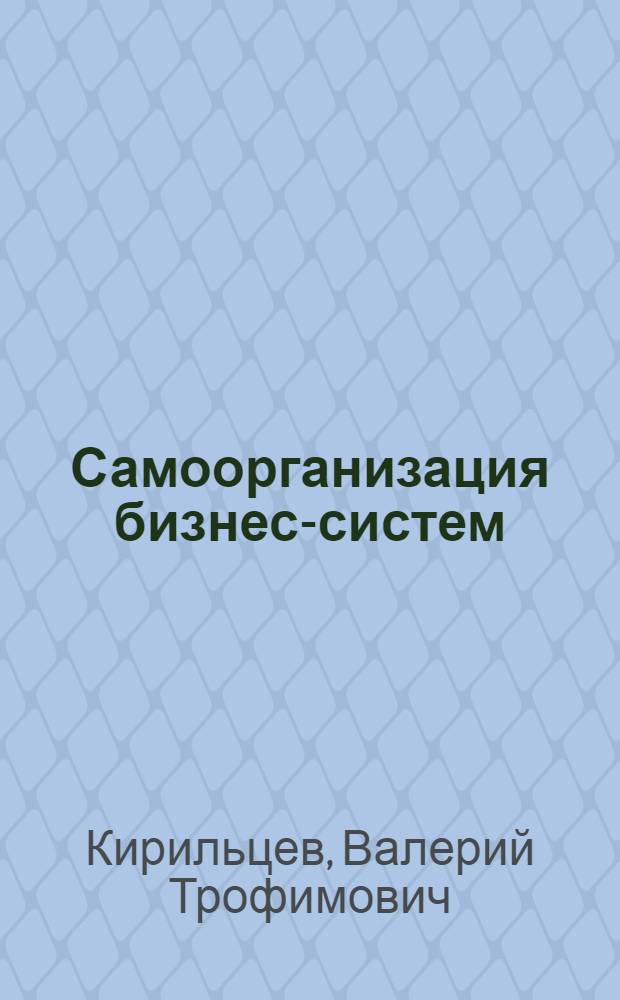 Самоорганизация бизнес-систем

Кирильцев, Валерий Трофимович